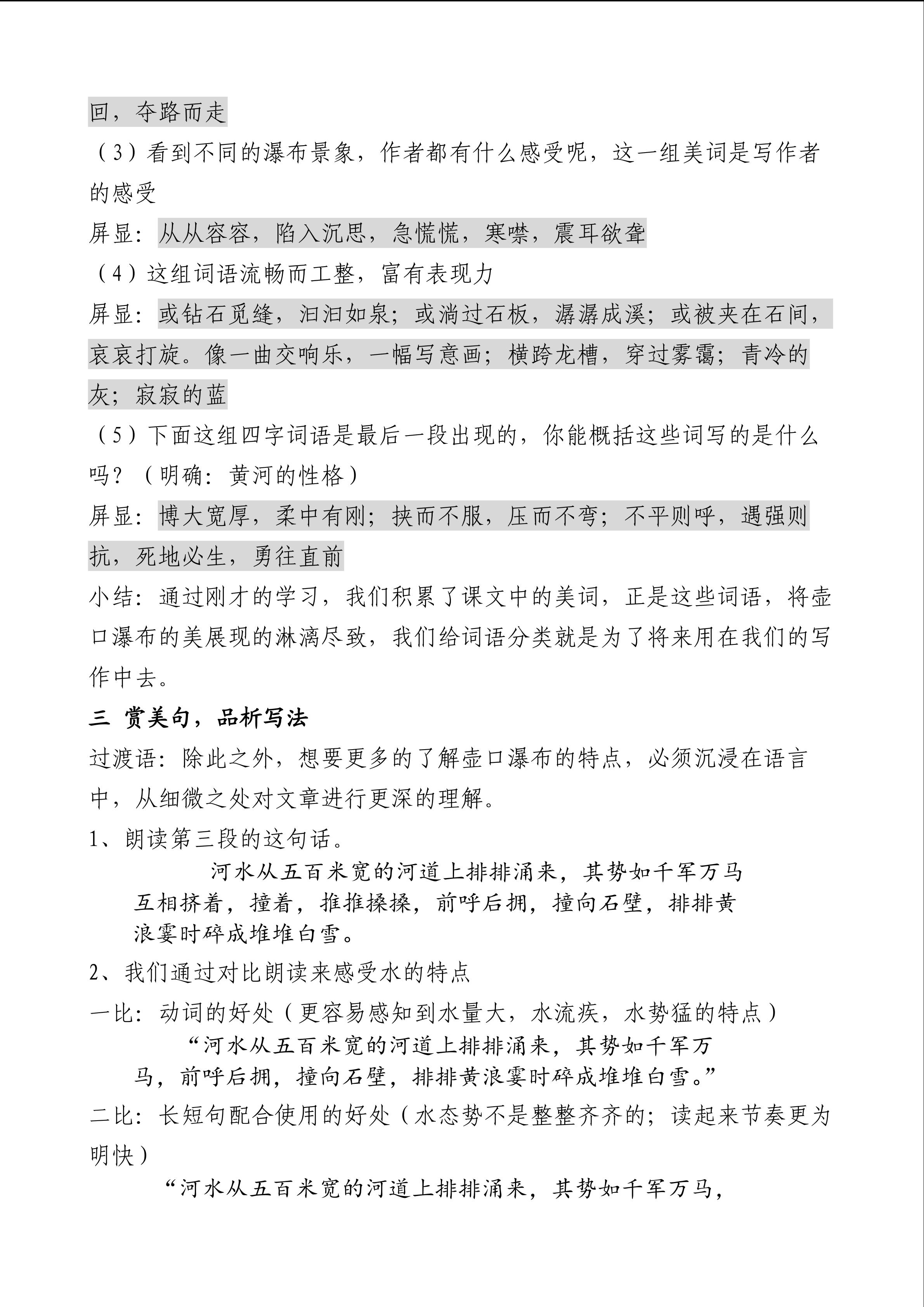 回，夺路而走

（3）看到不同的瀑布景象，作者都有什么感受呢，这一组美词是写作者的感受

屏显：从从容容，陷入沉思，急慌慌，寒噤，震耳欲聋

（4）这组词语流畅而工整，富有表现力

屏显：或钻石觅缝，汩汩如泉；或淌过石板，潺潺成溪；或被夹在石间，哀哀打旋。像一曲交响乐，一幅写意画；横跨龙槽，穿过雾霭；青冷的灰；寂寂的蓝

（5）下面这组四字词语是最后一段出现的，你能概括这些词写的是什么吗？（明确：黄河的性格）

屏显：博大宽厚，柔中有刚；挟而不服，压而不弯；不平则呼，遇强则抗，死地必生，勇往直前

小结：通过刚才的学习，我们积累了课文中的美词，正是这些词语，将壶口瀑布的美展现的淋漓尽致，我们给词语分类就是为了将来用在我们的写作中去。

三 赏美句，品析写法

过渡语：除此之外，想要更多的了解壶口瀑布的特点，必须沉浸在语言中，从细微之处对文章进行更深的理解。

1、朗读第三段的这句话。

河水从五百米宽的河道上排排涌来，其势如千军万马互相挤着，撞着，推推搡搡，前呼后拥，撞向石壁，排排黄浪霎时碎成堆堆白雪。

2、我们通过对比朗读来感受水的特点

一比：动词的好处（更容易感知到水量大，水流疾，水势猛的特点）

“河水从五百米宽的河道上排排涌来，其势如千军万马，前呼后拥，撞向石壁，排排黄浪霎时碎成堆堆白雪。”

二比：长短句配合使用的好处（水态势不是整整齐齐的；读起来节奏更为明快）

“河水从五百米宽的河道上排排涌来，其势如千军万马，